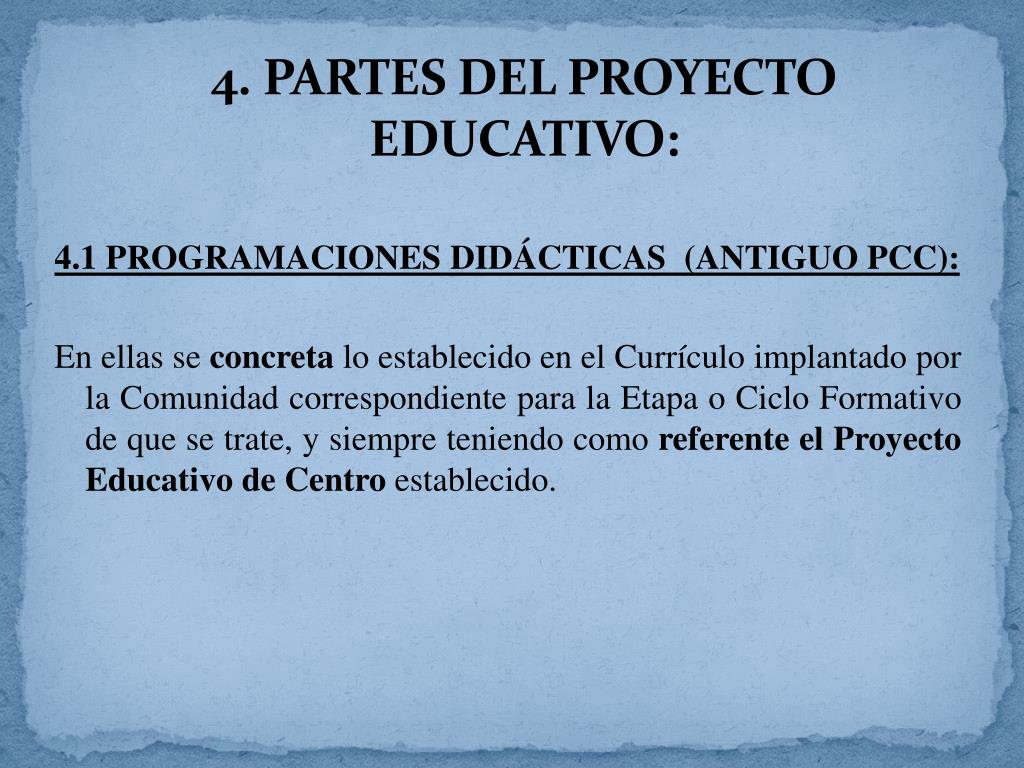 4. PARTES DEL PROYECTO EDUCATIVO:

4.1 PROGRAMACIONES DIDÁCTICAS (ANTIGUO PCC):

En ellas se concreta lo establecido en el Currículo implantado por la Comunidad correspondiente para la Etapa o Ciclo Formativo de que se trate, y siempre teniendo como referente el Proyecto Educativo de Centro establecido.